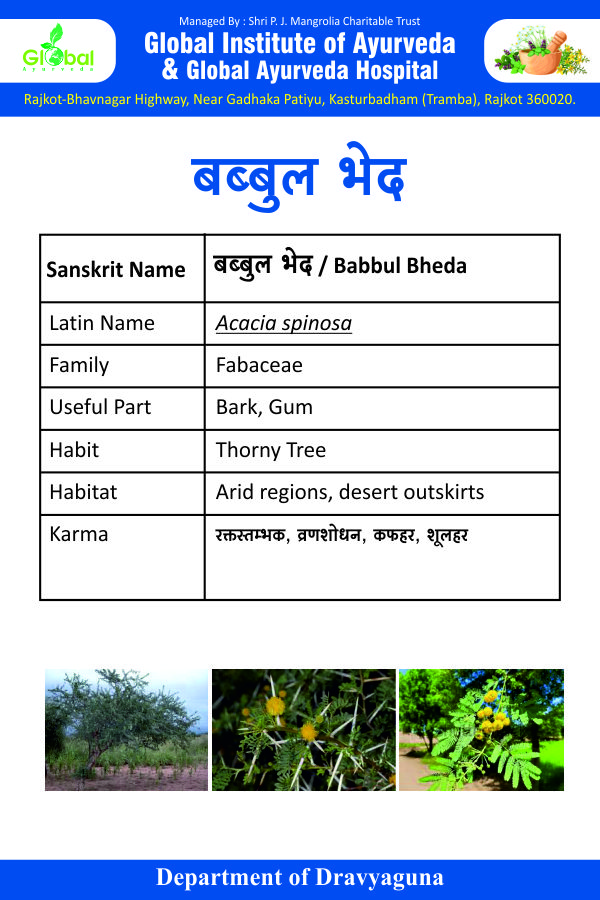 Global Ayurveda

Managed By : Shri P. J. Mangrolia Charitable Trust
Global Institute of Ayurveda
& Global Ayurveda Hospital

Rajkot-Bhavnagar Highway, Near Gadhaka Patiyu, Kasturbadham (Tramba), Rajkot 360020.

बब्बुल भेद

| Sanskrit Name | बब्बुल भेद / Babbul Bheda |
|---|---|
| Latin Name | Acacia spinosa |
| Family | Fabaceae |
| Useful Part | Bark, Gum |
| Habit | Thorny Tree |
| Habitat | Arid regions, desert outskirts |
| Karma | रक्तस्तम्भक, व्रणशोधन, कफहर, शूलहर |

Department of Dravyaguna